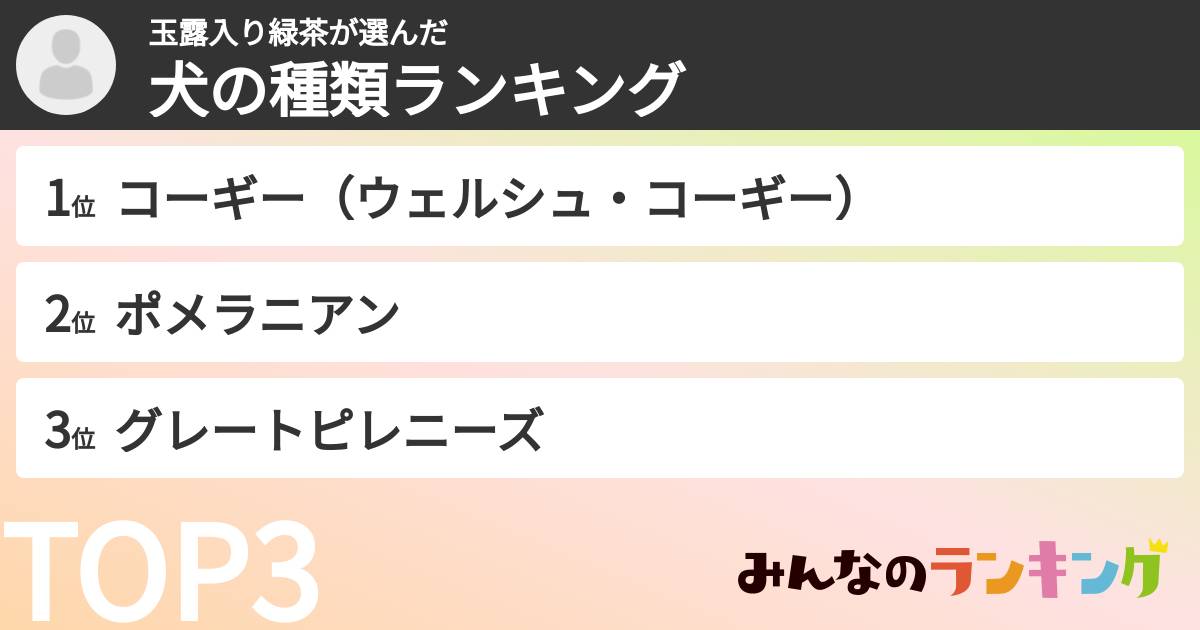 玉露入り緑茶が選んだ
犬の種類ランキング

1位 コーギー（ウェルシュ・コーギー）

2位 ポメラニアン

3位 グレートピレニーズ

TOP3

みんなのランキング